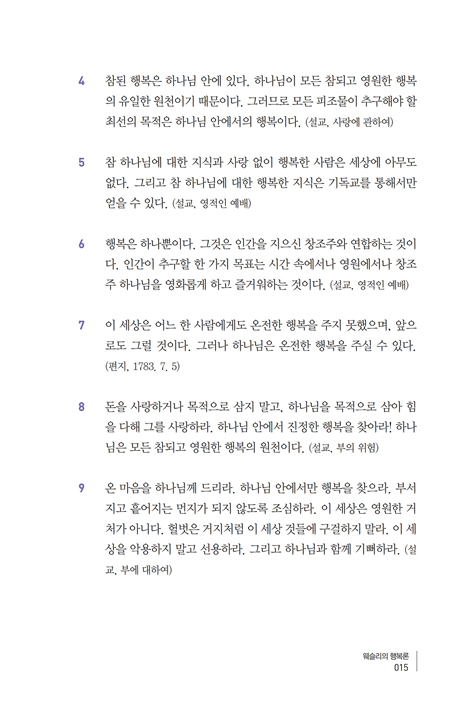 4 참된 행복은 하나님 안에 있다. 하나님이 모든 참되고 영원한 행복의 유일한 원천이기 때문이다. 그러므로 모든 피조물이 추구해야 할 최선의 목적은 하나님 안에서의 행복이다. (설교, 사랑에 관하여)

5 참 하나님에 대한 지식과 사랑 없이 행복한 사람은 세상에 아무도 없다. 그리고 참 하나님에 대한 행복한 지식은 기독교를 통해서만 얻을 수 있다. (설교, 영적인 예배)

6 행복은 하나뿐이다. 그것은 인간을 지으신 창조주와 연합하는 것이다. 인간이 추구할 한 가지 목표는 시간 속에서나 영원에서나 창조주 하나님을 영화롭게 하고 즐거워하는 것이다. (설교, 영적인 예배)

7 이 세상은 어느 한 사람에게도 온전한 행복을 주지 못했으며, 앞으로도 그럴 것이다. 그러나 하나님은 온전한 행복을 주실 수 있다. (편지, 1783. 7. 5)

8 돈을 사랑하거나 목적으로 삼지 말고, 하나님을 목적으로 삼아 힘을 다해 그를 사랑하라. 하나님 안에서 진정한 행복을 찾아라! 하나님은 모든 참되고 영원한 행복의 원천이다. (설교, 부의 위험)

9 온 마음을 하나님께 드리라. 하나님 안에서만 행복을 찾으라. 부서지고 흩어지는 먼지가 되지 않도록 조심하라. 이 세상은 영원한 거처가 아니다. 헐벗은 거지처럼 이 세상 것들에 구걸하지 말라. 이 세상을 악용하지 말고 선용하라. 그리고 하나님과 함께 기뻐하라. (설교, 부에 대하여)

웨슬리의 행복론
015